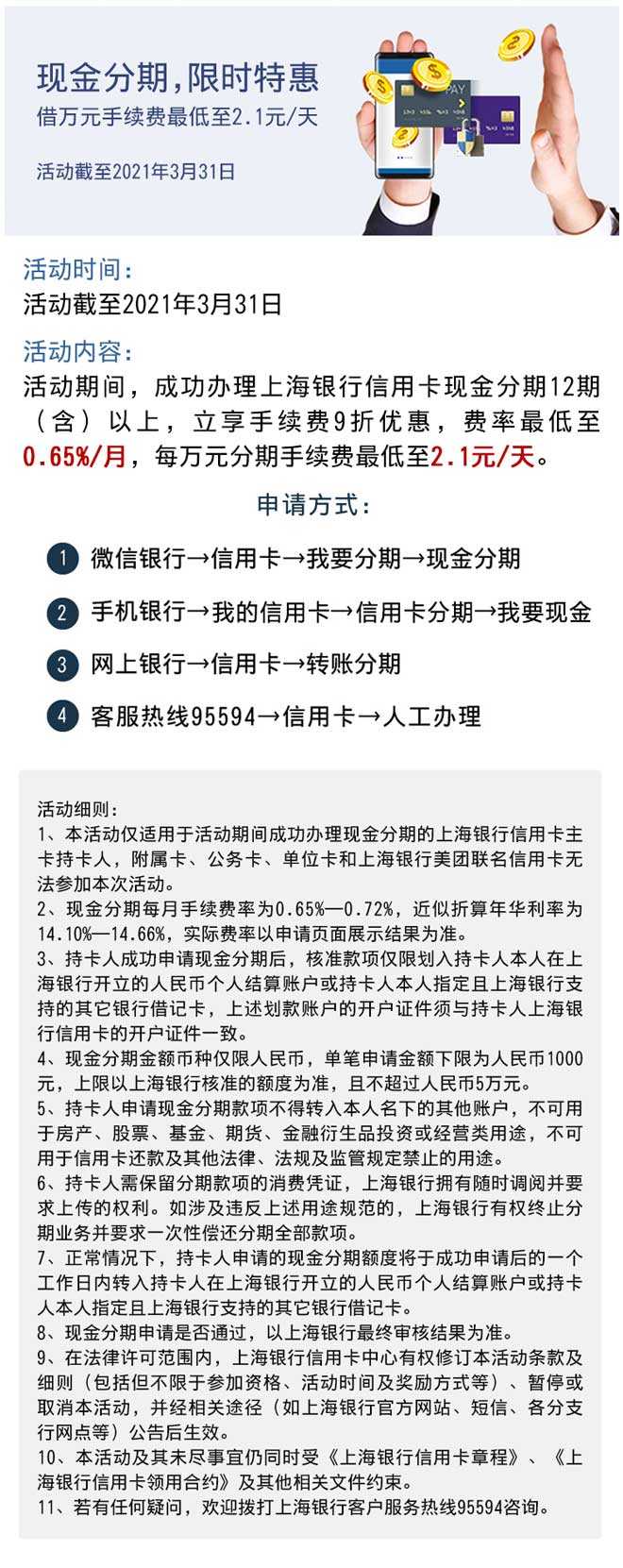 现金分期，限时特惠
借万元手续费最低至2.1元/天

活动截至2021年3月31日

PAY

活动时间：
活动截至2021年3月31日

活动内容：
活动期间，成功办理上海银行信用卡现金分期12期（含）以上，立享手续费9折优惠，费率最低至0.65%/月，每万元分期手续费最低至2.1元/天。

申请方式：

1 微信银行→信用卡→我要分期→现金分期

2 手机银行→我的信用卡→信用卡分期→我要现金

3 网上银行→信用卡→转账分期

4 客服热线95594→信用卡→人工办理

活动细则：
1、本活动仅适用于活动期间成功办理现金分期的上海银行信用卡主卡持卡人，附属卡、公务卡、单位卡和上海银行美团联名信用卡无法参加本次活动。
2、现金分期每月手续费率为0.65%—0.72%，近似折算年华利率为14.10%—14.66%，实际费率以申请页面展示结果为准。
3、持卡人成功申请现金分期后，核准款项仅限划入持卡人本人在上海银行开立的人民币个人结算账户或持卡人本人指定且上海银行支持的其它银行借记卡，上述划款账户的开户证件须与持卡人上海银行信用卡的开户证件一致。
4、现金分期金额币种仅限人民币，单笔申请金额下限为人民币1000元，上限以上海银行核准的额度为准，且不超过人民币5万元。
5、持卡人申请现金分期款项不得转入本人名下的其他账户，不可用于房产、股票、基金、期货、金融衍生品投资或经营类用途，不可用于信用卡还款及其他法律、法规及监管规定禁止的用途。
6、持卡人需保留分期款项的消费凭证，上海银行拥有随时调阅并要求上传的权利。如涉及违反上述用途规范的，上海银行有权终止分期业务并要求一次性偿还分期全部款项。
7、正常情况下，持卡人申请的现金分期额度将于成功申请后的一个工作日内转入持卡人在上海银行开立的人民币个人结算账户或持卡人本人指定且上海银行支持的其它银行借记卡。
8、现金分期申请是否通过，以上海银行最终审核结果为准。
9、在法律许可范围内，上海银行信用卡中心有权修订本活动条款及细则（包括但不限于参加资格、活动时间及奖励方式等）、暂停或取消本活动，并经相关途径（如上海银行官方网站、短信、各分支行网点等）公告后生效。
10、本活动及其未尽事宜仍同时受《上海银行信用卡章程》、《上海银行信用卡领用合约》及其他相关文件约束。
11、若有任何疑问，欢迎拨打上海银行客户服务热线95594咨询。